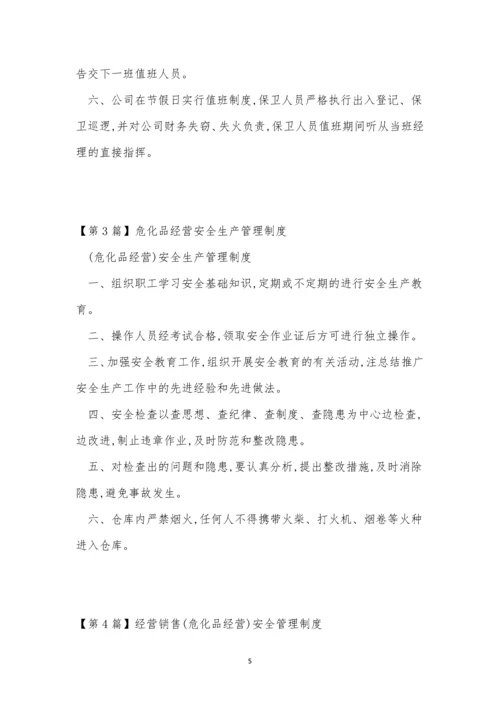 告交下一班值班人员。

六、公司在节假日实行值班制度,保卫人员严格执行出入登记、保卫巡逻,并对公司财务失窃、失火负责,保卫人员值班期间听从当班经理的直接指挥。

【第3篇】危化品经营安全生产管理制度

(危化品经营)安全生产管理制度

一、组织职工学习安全基础知识,定期或不定期的进行安全生产教育。

二、操作人员经考试合格,领取安全作业证后方可进行独立操作。

三、加强安全教育工作,组织开展安全教育的有关活动,注总结推广安全生产工作中的先进经验和先进做法。

四、安全检查以查思想、查纪律、查制度、查隐患为中心边检查,边改进,制止违章作业,及时防范和整改隐患。

五、对检查出的问题和隐患,要认真分析,提出整改措施,及时消除隐患,避免事故发生。

六、仓库内严禁烟火,任何人不得携带火柴、打火机、烟卷等火种进入仓库。

【第4篇】经营销售(危化品经营)安全管理制度

5